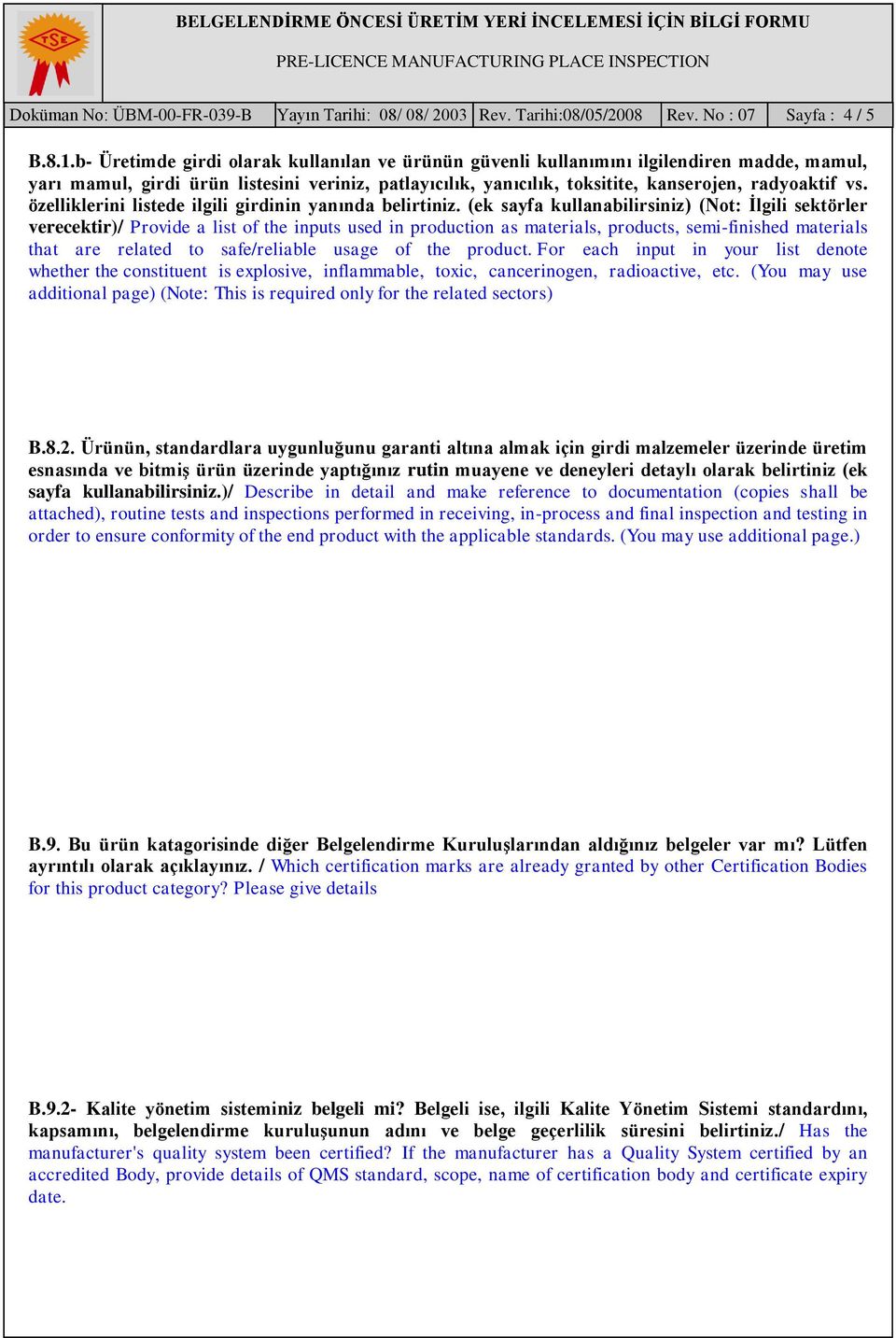 TSE

BELGELENDİRME ÖNCESİ ÜRETİM YERİ İNCELEMESİ İÇİN BİLGİ FORMU

PRE-LICENCE MANUFACTURING PLACE INSPECTION

| Doküman No: ÜBM-00-FR-039-B | Yayın Tarihi: 08/ 08/ 2003 | Rev. Tarihi:08/05/2008 | Rev. No : 07 | Sayfa : 4 / 5 |
|---|---|---|---|---|

B.8.1.b- Üretimde girdi olarak kullanılan ve ürünün güvenli kullanımını ilgilendiren madde, mamul, yarı mamul, girdi ürün listesini veriniz, patlayıcılık, yanıcılık, toksitite, kanserojen, radyoaktif vs. özelliklerini listede ilgili girdinin yanında belirtiniz. (ek sayfa kullanabilirsiniz) (Not: İlgili sektörler verecektir)/ Provide a list of the inputs used in production as materials, products, semi-finished materials that are related to safe/reliable usage of the product. For each input in your list denote whether the constituent is explosive, inflammable, toxic, cancerinogen, radioactive, etc. (You may use additional page) (Note: This is required only for the related sectors)

B.8.2. Ürünün, standardlara uygunluğunu garanti altına almak için girdi malzemeler üzerinde üretim esnasında ve bitmiş ürün üzerinde yaptığınız rutin muayene ve deneyleri detaylı olarak belirtiniz (ek sayfa kullanabilirsiniz.)/ Describe in detail and make reference to documentation (copies shall be attached), routine tests and inspections performed in receiving, in-process and final inspection and testing in order to ensure conformity of the end product with the applicable standards. (You may use additional page.)

B.9. Bu ürün katagorisinde diğer Belgelendirme Kuruluşlarından aldığınız belgeler var mı? Lütfen ayrıntılı olarak açıklayınız. / Which certification marks are already granted by other Certification Bodies for this product category? Please give details

B.9.2- Kalite yönetim sisteminiz belgeli mi? Belgeli ise, ilgili Kalite Yönetim Sistemi standardını, kapsamını, belgelendirme kuruluşunun adını ve belge geçerlilik süresini belirtiniz./ Has the manufacturer's quality system been certified? If the manufacturer has a Quality System certified by an accredited Body, provide details of QMS standard, scope, name of certification body and certificate expiry date.